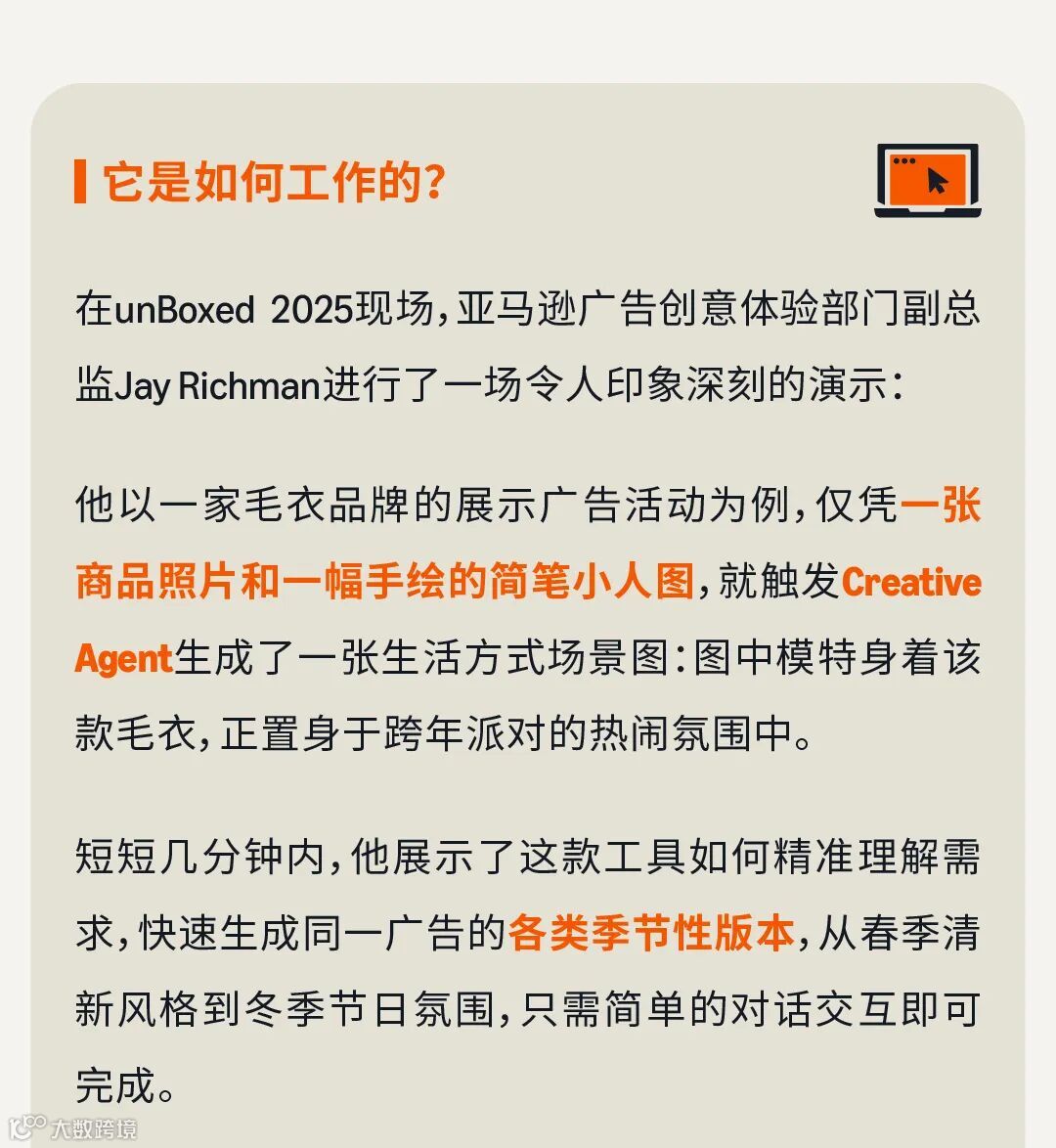 它是如何工作的?

在unBoxed 2025现场，亚马逊广告创意体验部门副总监Jay Richman进行了一场令人印象深刻的演示：

他以一家毛衣品牌的展示广告活动为例，仅凭一张商品照片和一幅手绘的简笔小人图，就触发Creative Agent生成了一张生活方式场景图：图中模特身着该款毛衣，正置身于跨年派对的热闹氛围中。

短短几分钟内，他展示了这款工具如何精准理解需求，快速生成同一广告的各类季节性版本，从春季清新风格到冬季节日氛围，只需简单的对话交互即可完成。

大数跨境